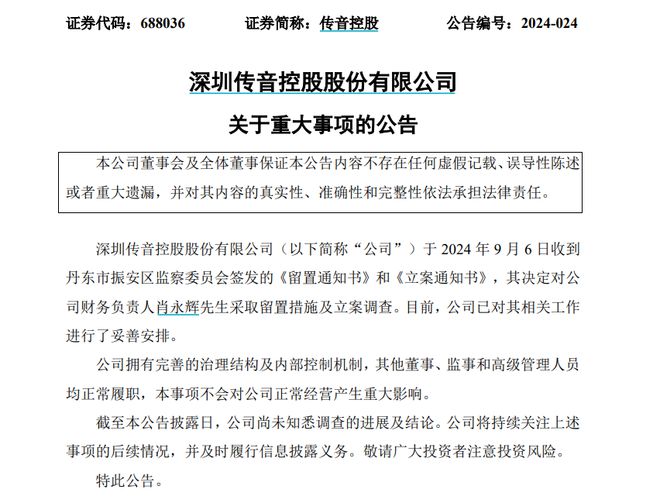 证券代码：688036　　　　证券简称：传音控股　　　　公告编号：2024-024

深圳传音控股股份有限公司

关于重大事项的公告

本公司董事会及全体董事保证本公告内容不存在任何虚假记载、误导性陈述或者重大遗漏，并对其内容的真实性、准确性和完整性依法承担法律责任。

深圳传音控股股份有限公司（以下简称“公司”）于 2024 年 9 月 6 日收到丹东市振安区监察委员会签发的《留置通知书》和《立案通知书》，其决定对公司财务负责人肖永辉先生采取留置措施及立案调查。目前，公司已对其相关工作进行了妥善安排。

公司拥有完善的治理结构及内部控制机制，其他董事、监事和高级管理人员均正常履职，本事项不会对公司正常经营产生重大影响。

截至本公告披露日，公司尚未知悉调查的进展及结论。公司将持续关注上述事项的后续情况，并及时履行信息披露义务。敬请广大投资者注意投资风险。

特此公告。